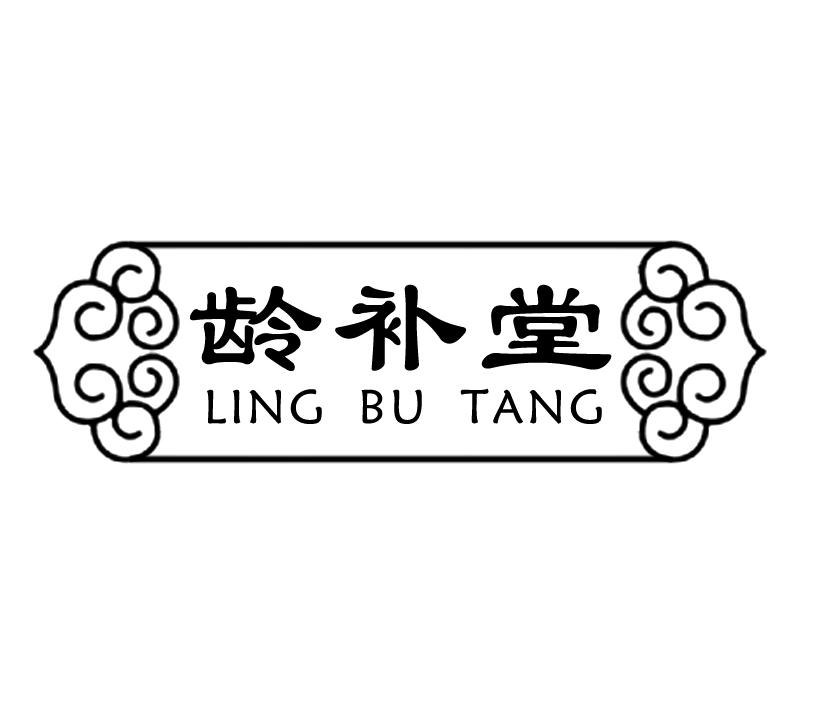 龄补堂
LING BU TANG